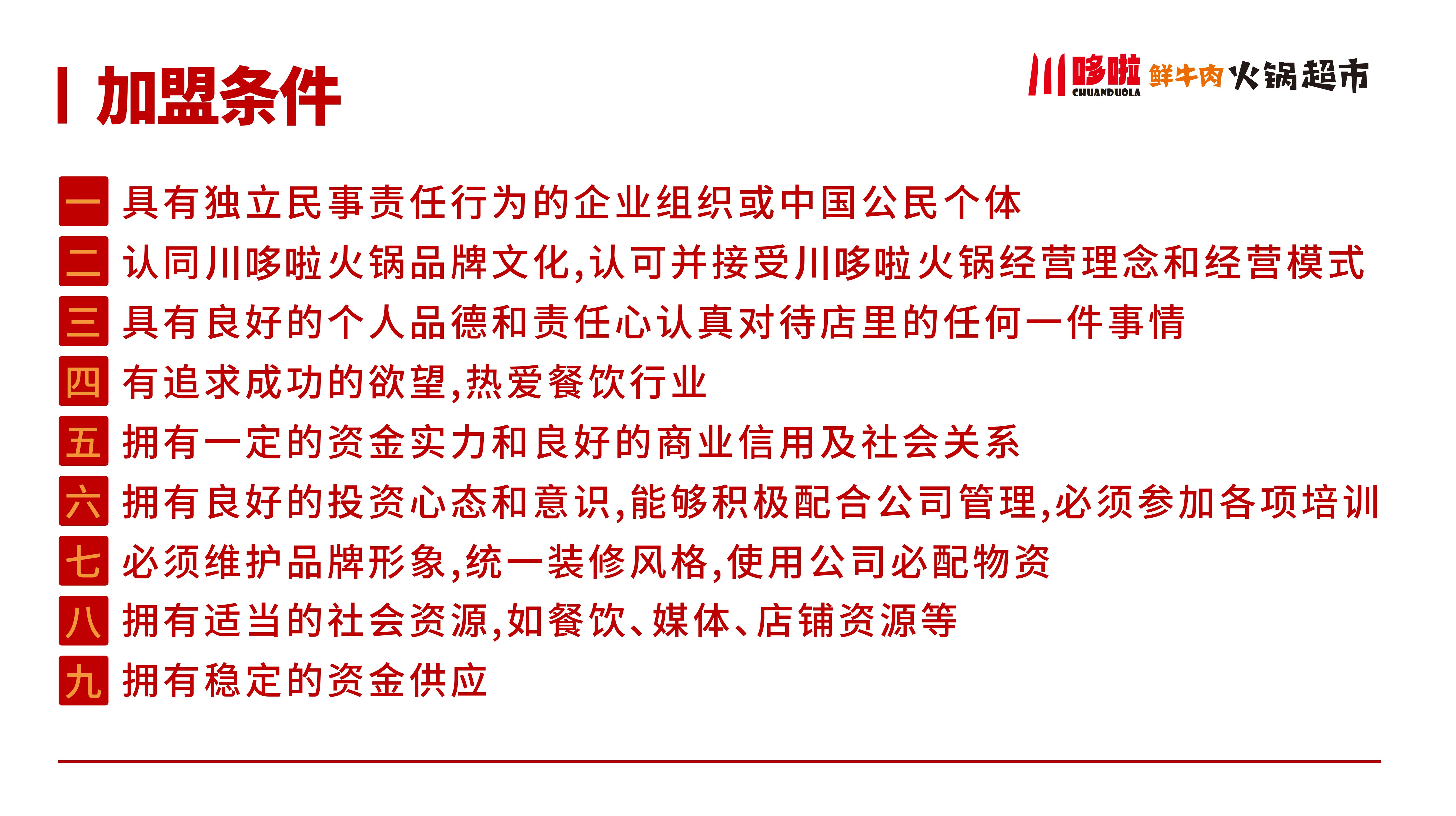 加盟条件

川哆啦 CHUANDUOLA 鲜牛肉火锅超市

一 具有独立民事责任行为的企业组织或中国公民个体
二 认同川哆啦火锅品牌文化,认可并接受川哆啦火锅经营理念和经营模式
三 具有良好的个人品德和责任心认真对待店里的任何一件事情
四 有追求成功的欲望,热爱餐饮行业
五 拥有一定的资金实力和良好的商业信用及社会关系
六 拥有良好的投资心态和意识,能够积极配合公司管理,必须参加各项培训
七 必须维护品牌形象,统一装修风格,使用公司必配物资
八 拥有适当的社会资源,如餐饮、媒体、店铺资源等
九 拥有稳定的资金供应